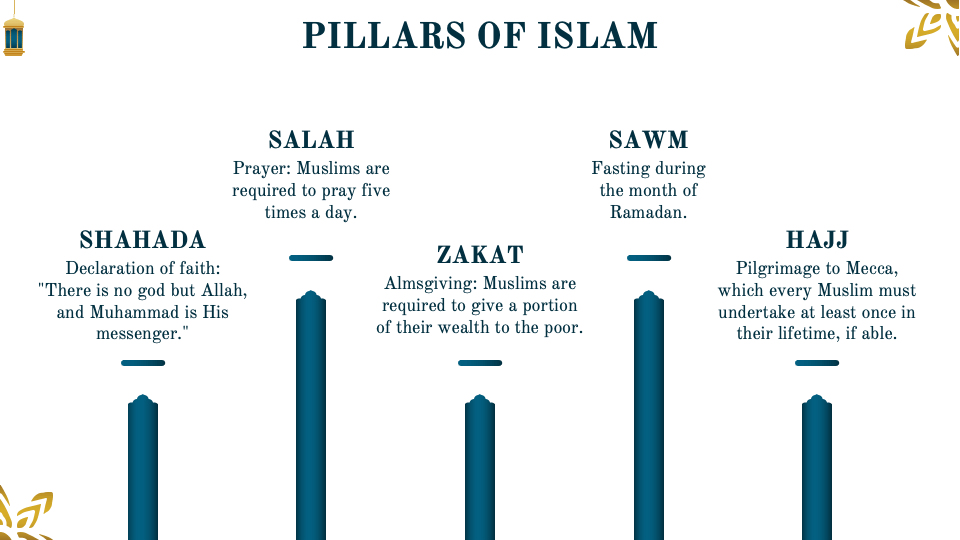 PILLARS OF ISLAM

SHAHADA
Declaration of faith: "There is no god but Allah, and Muhammad is His messenger."

SALAH
Prayer: Muslims are required to pray five times a day.

ZAKAT
Almsgiving: Muslims are required to give a portion of their wealth to the poor.

SAWM
Fasting during the month of Ramadan.

HAJJ
Pilgrimage to Mecca, which every Muslim must undertake at least once in their lifetime, if able.